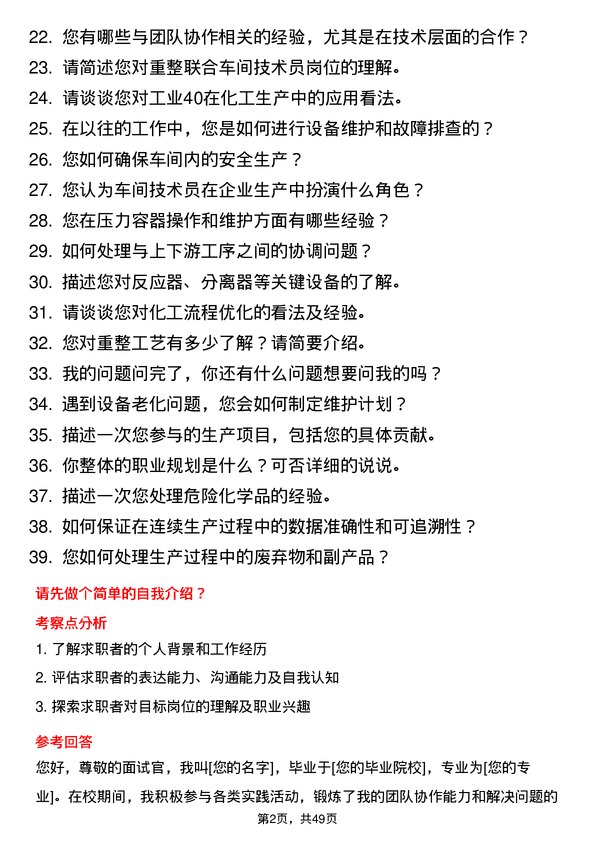 22. 您有哪些与团队协作相关的经验，尤其是在技术层面的合作？
23. 请简述您对重整联合车间技术员岗位的理解。
24. 请谈谈您对工业40在化工生产中的应用看法。
25. 在以往的工作中，您是如何进行设备维护和故障排查的？
26. 您如何确保车间内的安全生产？
27. 您认为车间技术员在企业生产中扮演什么角色？
28. 您在压力容器操作和维护方面有哪些经验？
29. 如何处理与上下游工序之间的协调问题？
30. 描述您对反应器、分离器等关键设备的了解。
31. 请谈谈您对化工流程优化的看法及经验。
32. 您对重整工艺有多少了解？请简要介绍。
33. 我的问题问完了，你还有什么问题想要问我的吗？
34. 遇到设备老化问题，您会如何制定维护计划？
35. 描述一次您参与的生产项目，包括您的具体贡献。
36. 你整体的职业规划是什么？可否详细的说说。
37. 描述一次您处理危险化学品的经验。
38. 如何保证在连续生产过程中的数据准确性和可追溯性？
39. 您如何处理生产过程中的废弃物和副产品？

请先做个简单的自我介绍？

考察点分析

1. 了解求职者的个人背景和工作经历
2. 评估求职者的表达能力、沟通能力及自我认知
3. 探索求职者对目标岗位的理解及职业兴趣

参考回答

您好，尊敬的面试官，我叫[您的名字]，毕业于[您的毕业院校]，专业为[您的专业]。在校期间，我积极参与各类实践活动，锻炼了我的团队协作能力和解决问题的

第2页，共49页